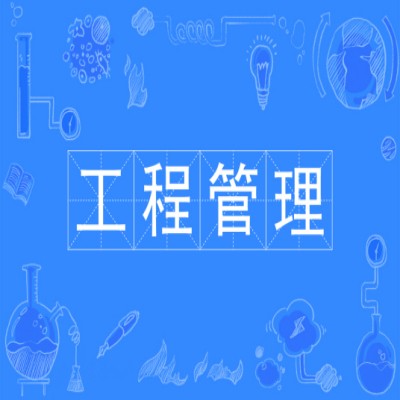 工程管理